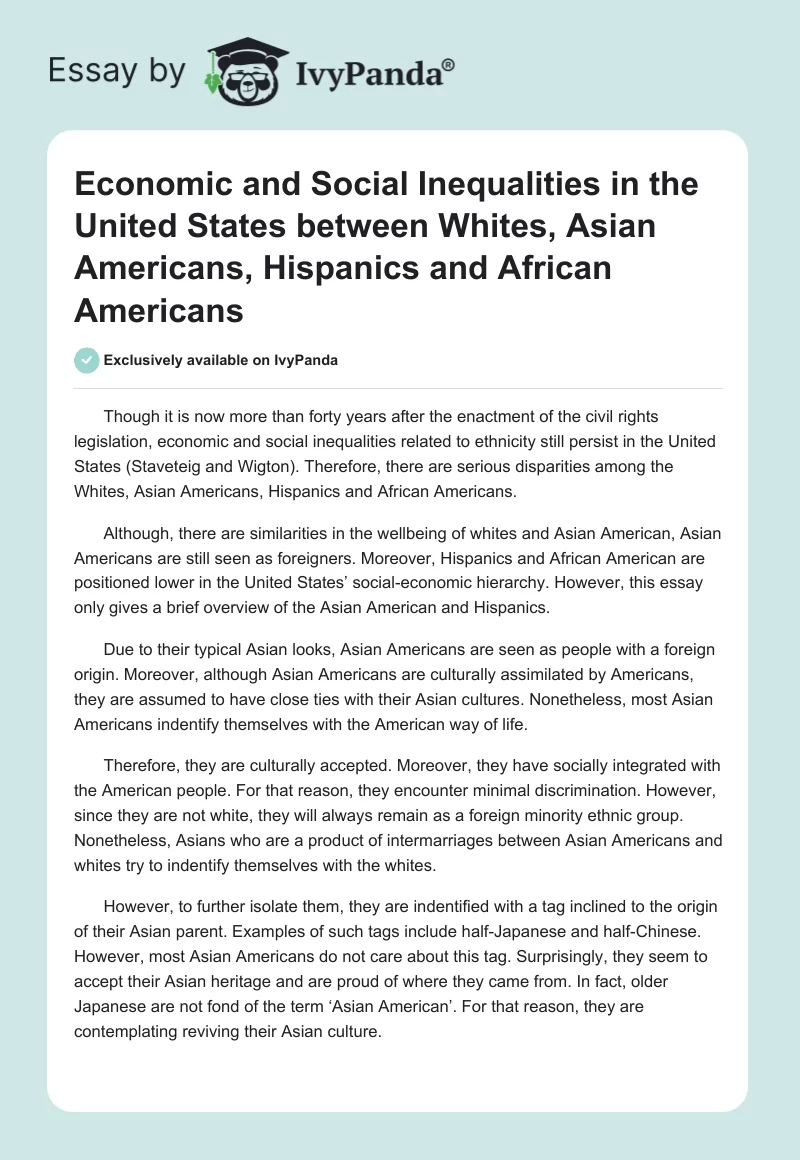 Essay by IvyPanda®

Economic and Social Inequalities in the United States between Whites, Asian Americans, Hispanics and African Americans

Exclusively available on IvyPanda

Though it is now more than forty years after the enactment of the civil rights legislation, economic and social inequalities related to ethnicity still persist in the United States (Staveteig and Wigton). Therefore, there are serious disparities among the Whites, Asian Americans, Hispanics and African Americans.

Although, there are similarities in the wellbeing of whites and Asian American, Asian Americans are still seen as foreigners. Moreover, Hispanics and African American are positioned lower in the United States' social-economic hierarchy. However, this essay only gives a brief overview of the Asian American and Hispanics.

Due to their typical Asian looks, Asian Americans are seen as people with a foreign origin. Moreover, although Asian Americans are culturally assimilated by Americans, they are assumed to have close ties with their Asian cultures. Nonetheless, most Asian Americans indentify themselves with the American way of life.

Therefore, they are culturally accepted. Moreover, they have socially integrated with the American people. For that reason, they encounter minimal discrimination. However, since they are not white, they will always remain as a foreign minority ethnic group. Nonetheless, Asians who are a product of intermarriages between Asian Americans and whites try to indentify themselves with the whites.

However, to further isolate them, they are indentified with a tag inclined to the origin of their Asian parent. Examples of such tags include half-Japanese and half-Chinese. However, most Asian Americans do not care about this tag. Surprisingly, they seem to accept their Asian heritage and are proud of where they came from. In fact, older Japanese are not fond of the term 'Asian American'. For that reason, they are contemplating reviving their Asian culture.